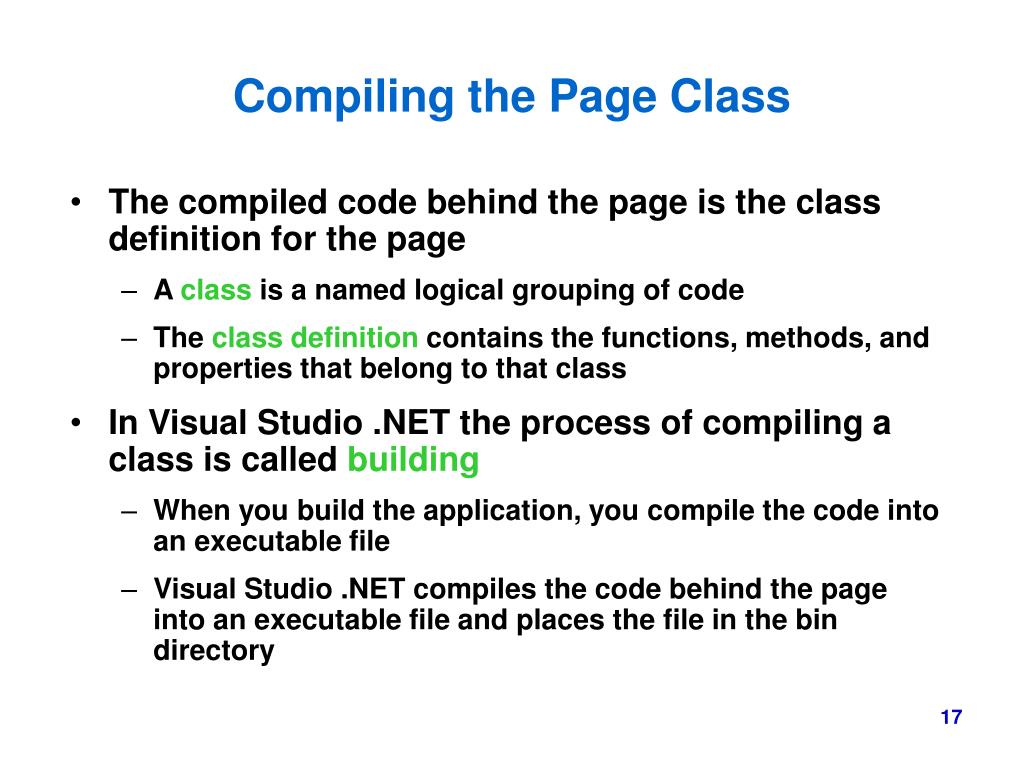 Compiling the Page Class

• The compiled code behind the page is the class definition for the page

– A class is a named logical grouping of code

– The class definition contains the functions, methods, and properties that belong to that class

• In Visual Studio .NET the process of compiling a class is called building

– When you build the application, you compile the code into an executable file

– Visual Studio .NET compiles the code behind the page into an executable file and places the file in the bin directory

17